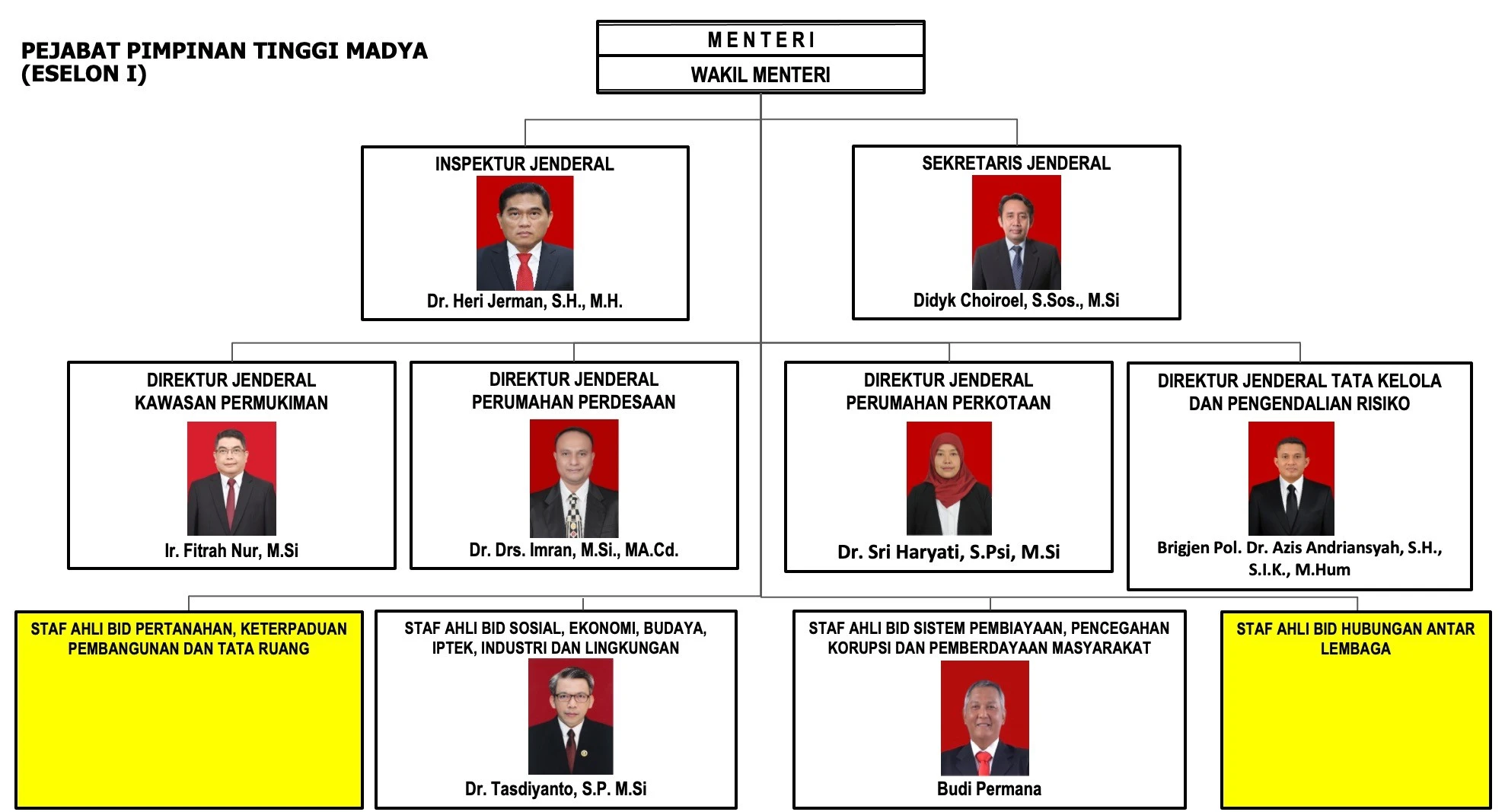 PEJABAT PIMPINAN TINGGI MADYA
(ESELON I)

MENTERI

WAKIL MENTERI

INSPEKTUR JENDERAL
Dr. Heri Jerman, S.H., M.H.

SEKRETARIS JENDERAL
Didyk Choiroel, S.Sos., M.Si

DIREKTUR JENDERAL KAWASAN PERMUKIMAN
Ir. Fitrah Nur, M.Si

DIREKTUR JENDERAL PERUMAHAN PERDESAAN
Dr. Drs. Imran, M.Si., MA.Cd.

DIREKTUR JENDERAL PERUMAHAN PERKOTAAN
Dr. Sri Haryati, S.Psi, M.Si

DIREKTUR JENDERAL TATA KELOLA DAN PENGENDALIAN RISIKO
Brigjen Pol. Dr. Azis Andriansyah, S.H., S.I.K., M.Hum

STAF AHLI BID PERTANAHAN, KETERPADUAN PEMBANGUNAN DAN TATA RUANG

STAF AHLI BID SOSIAL, EKONOMI, BUDAYA, IPTEK, INDUSTRI DAN LINGKUNGAN
Dr. Tasdiyanto, S.P. M.Si

STAF AHLI BID SISTEM PEMBIAYAAN, PENCEGAHAN KORUPSI DAN PEMBERDAYAAN MASYARAKAT
Budi Permana

STAF AHLI BID HUBUNGAN ANTAR LEMBAGA